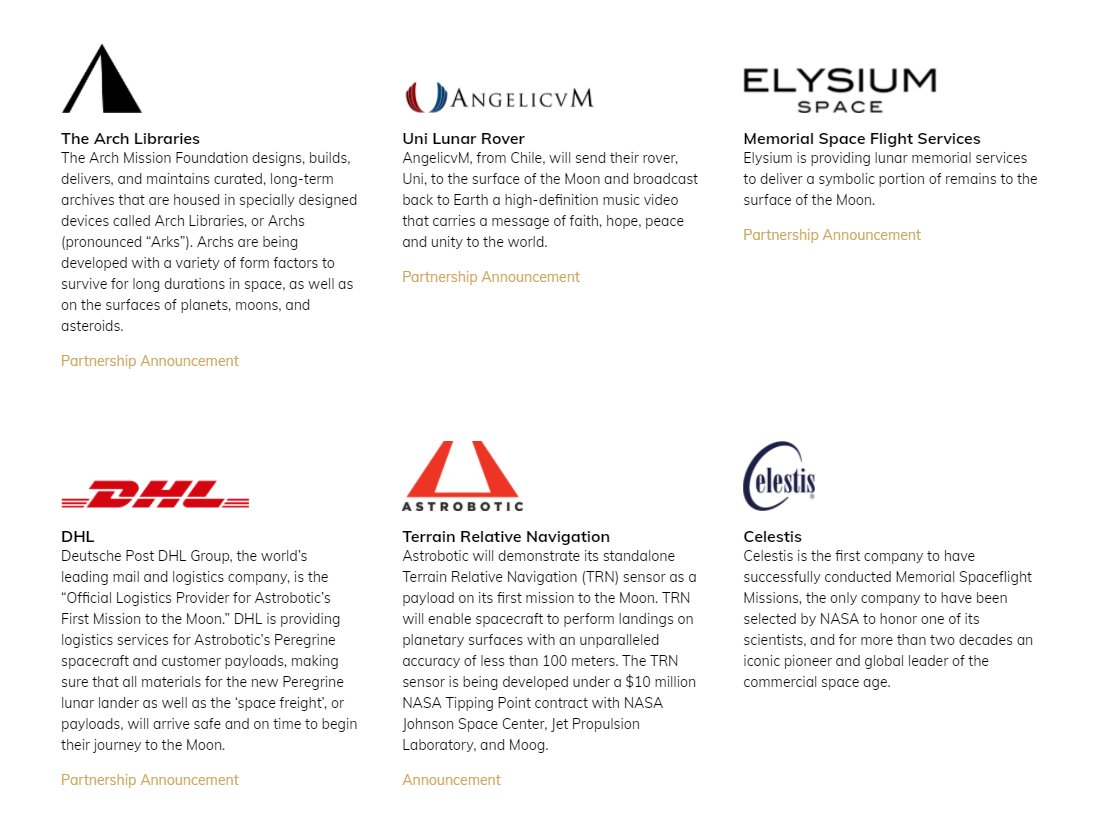 The Arch Libraries

The Arch Mission Foundation designs, builds, delivers, and maintains curated, long-term archives that are housed in specially designed devices called Arch Libraries, or Archs (pronounced "Arks"). Archs are being developed with a variety of form factors to survive for long durations in space, as well as on the surfaces of planets, moons, and asteroids.

Partnership Announcement

ANGELICVM

Uni Lunar Rover

AngelicvM, from Chile, will send their rover, Uni, to the surface of the Moon and broadcast back to Earth a high-definition music video that carries a message of faith, hope, peace and unity to the world.

Partnership Announcement

ELYSIUM SPACE

Memorial Space Flight Services

Elysium is providing lunar memorial services to deliver a symbolic portion of remains to the surface of the Moon.

Partnership Announcement

DHL

DHL

Deutsche Post DHL Group, the world's leading mail and logistics company, is the "Official Logistics Provider for Astrobotic's First Mission to the Moon." DHL is providing logistics services for Astrobotic's Peregrine spacecraft and customer payloads, making sure that all materials for the new Peregrine lunar lander as well as the 'space freight', or payloads, will arrive safe and on time to begin their journey to the Moon.

Partnership Announcement

ASTROBOTIC

Terrain Relative Navigation

Astrobotic will demonstrate its standalone Terrain Relative Navigation (TRN) sensor as a payload on its first mission to the Moon. TRN will enable spacecraft to perform landings on planetary surfaces with an unparalleled accuracy of less than 100 meters. The TRN sensor is being developed under a $10 million NASA Tipping Point contract with NASA Johnson Space Center, Jet Propulsion Laboratory, and Moog.

Announcement

Celestis

Celestis

Celestis is the first company to have successfully conducted Memorial Spaceflight Missions, the only company to have been selected by NASA to honor one of its scientists, and for more than two decades an iconic pioneer and global leader of the commercial space age.